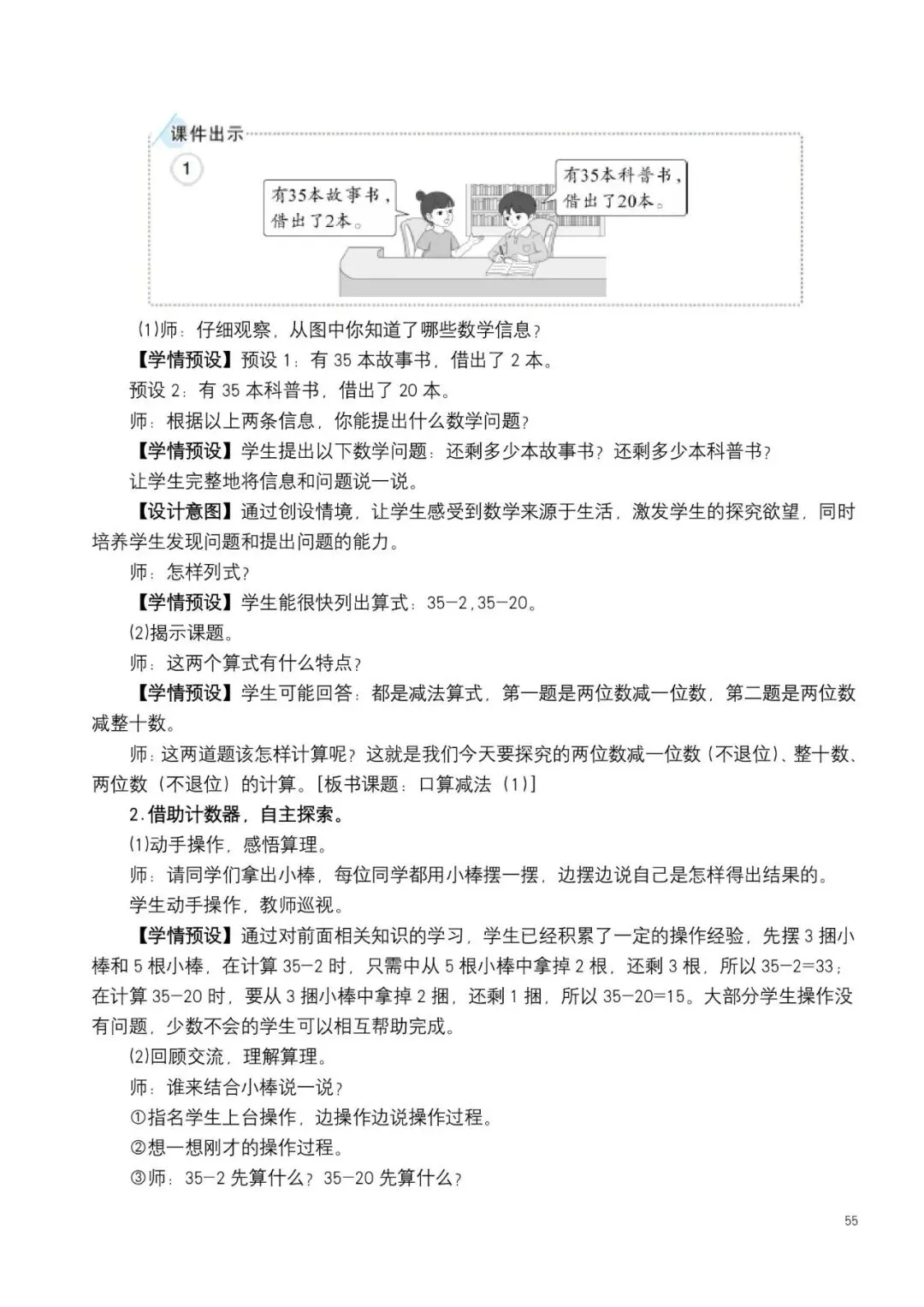 课件出示

1

有35本故事书，借出了2本。

有35本科普书，借出了20本。

⑴师：仔细观察，从图中你知道了哪些数学信息？

【学情预设】预设1：有35本故事书，借出了2本。

预设2：有35本科普书，借出了20本。

师：根据以上两条信息，你能提出什么数学问题？

【学情预设】学生提出以下数学问题：还剩多少本故事书？还剩多少本科普书？

让学生完整地将信息和问题说一说。

【设计意图】通过创设情境，让学生感受到数学来源于生活，激发学生的探究欲望，同时培养学生发现问题和提出问题的能力。

师：怎样列式？

【学情预设】学生能很快列出算式：35-2,35-20。

⑵揭示课题。

师：这两个算式有什么特点？

【学情预设】学生可能回答：都是减法算式，第一题是两位数减一位数，第二题是两位数减整十数。

师：这两道题该怎样计算呢？这就是我们今天要探究的两位数减一位数（不退位）、整十数、两位数（不退位）的计算。[板书课题：口算减法（1）]

2.借助计数器，自主探索。

⑴动手操作，感悟算理。

师：请同学们拿出小棒，每位同学都用小棒摆一摆，边摆边说自己是怎样得出结果的。

学生动手操作，教师巡视。

【学情预设】通过对前面相关知识的学习，学生已经积累了一定的操作经验，先摆3捆小棒和5根小棒，在计算35-2时，只需中从5根小棒中拿掉2根，还剩3根，所以35-2=33；在计算35-20时，要从3捆小棒中拿掉2捆，还剩1捆，所以35-20=15。大部分学生操作没有问题，少数不会的学生可以相互帮助完成。

⑵回顾交流，理解算理。

师：谁来结合小棒说一说？

①指名学生上台操作，边操作边说操作过程。

②想一想刚才的操作过程。

③师：35-2先算什么？35-20先算什么？

55